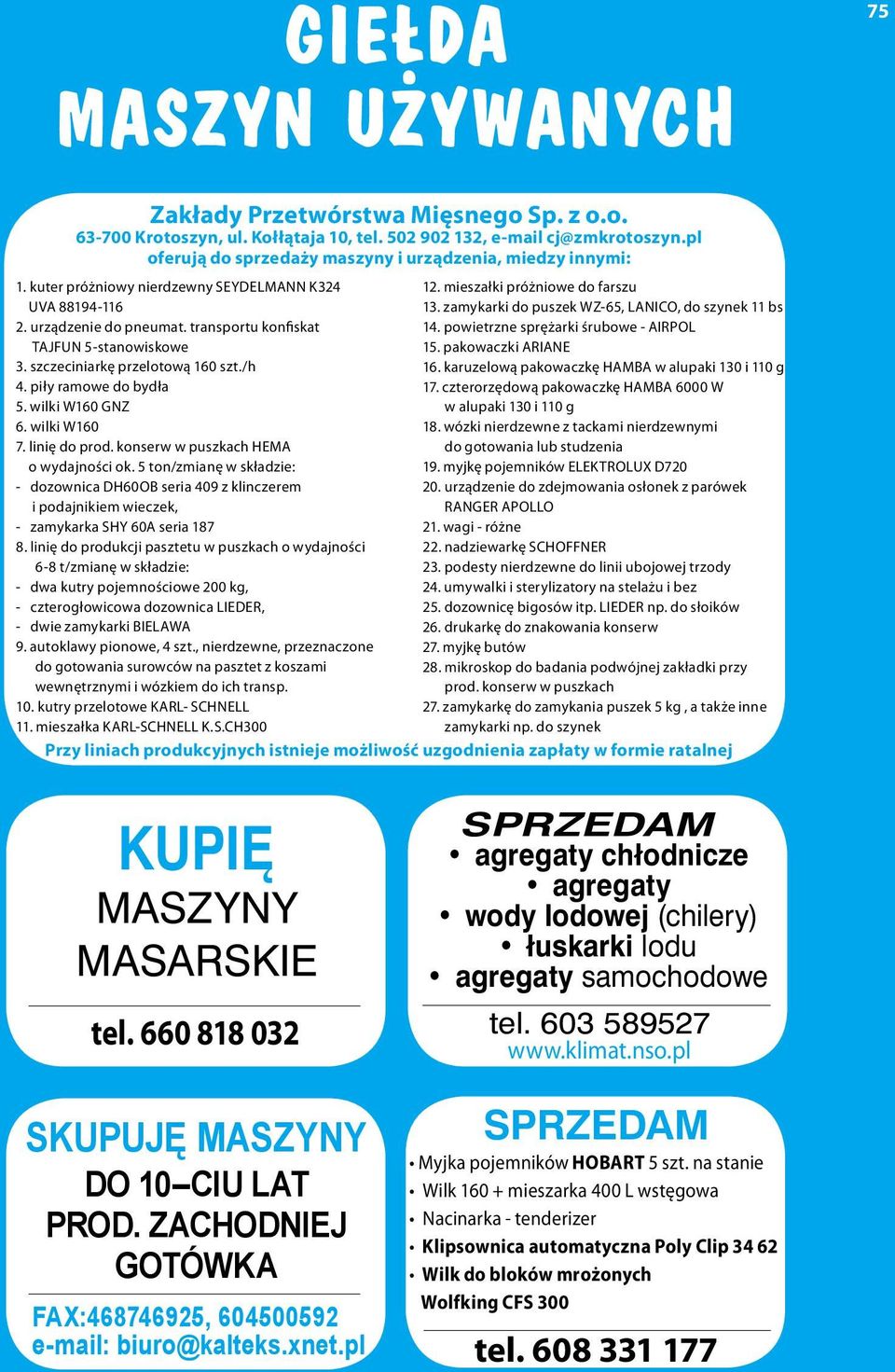 75

GIEŁDA MASZYN UŻYWANYCH

Zakłady Przetwórstwa Mięsnego Sp. z o.o.
63-700 Krotoszyn, ul. Kołłątaja 10, tel. 502 902 132, e-mail cj@zmkrotoszyn.pl
oferują do sprzedaży maszyny i urządzenia, miedzy innymi:

1. kuter próżniowy nierdzewny SEYDELMANN K324 UVA 88194-116
2. urządzenie do pneumat. transportu konfiskat TAJFUN 5-stanowiskowe
3. szczeciniarkę przelotową 160 szt./h
4. piły ramowe do bydła
5. wilki W160 GNZ
6. wilki W160
7. linię do prod. konserw w puszkach HEMA o wydajności ok. 5 ton/zmianę w składzie:
- dozownica DH60OB seria 409 z klinczerem i podajnikiem wieczek,
- zamykarka SHY 60A seria 187
8. linię do produkcji pasztetu w puszkach o wydajności 6-8 t/zmianę w składzie:
- dwa kutry pojemnościowe 200 kg,
- czterogłowicowa dozownica LIEDER,
- dwie zamykarki BIELAWA
9. autoklawy pionowe, 4 szt., nierdzewne, przeznaczone do gotowania surowców na pasztet z koszami wewnętrznymi i wózkiem do ich transp.
10. kutry przelotowe KARL- SCHNELL
11. mieszałka KARL-SCHNELL K.S.CH300

12. mieszałki próżniowe do farszu
13. zamykarki do puszek WZ-65, LANICO, do szynek 11 bs
14. powietrzne sprężarki śrubowe - AIRPOL
15. pakowaczki ARIANE
16. karuzelową pakowaczkę HAMBA w alupaki 130 i 110 g
17. czterorzędową pakowaczkę HAMBA 6000 W w alupaki 130 i 110 g
18. wózki nierdzewne z tackami nierdzewnymi do gotowania lub studzenia
19. myjkę pojemników ELEKTROLUX D720
20. urządzenie do zdejmowania osłonek z parówek RANGER APOLLO
21. wagi - różne
22. nadziewarkę SCHOFFNER
23. podesty nierdzewne do linii ubojowej trzody
24. umywalki i sterylizatory na stelażu i bez
25. dozownicę bigosów itp. LIEDER np. do słoików
26. drukarkę do znakowania konserw
27. myjkę butów
28. mikroskop do badania podwójnej zakładki przy prod. konserw w puszkach
27. zamykarkę do zamykania puszek 5 kg , a także inne zamykarki np. do szynek

Przy liniach produkcyjnych istnieje możliwość uzgodnienia zapłaty w formie ratalnej

KUPIĘ
MASZYNY
MASARSKIE
tel. 660 818 032

SPRZEDAM
• agregaty chłodnicze
• agregaty
• wody lodowej (chilery)
• łuskarki lodu
• agregaty samochodowe
tel. 603 589527
www.klimat.nso.pl

SKUPUJĘ MASZYNY
DO 10–CIU LAT
PROD. ZACHODNIEJ
GOTÓWKA
FAX:468746925, 604500592
e-mail: biuro@kalteks.xnet.pl

SPRZEDAM
• Myjka pojemników HOBART 5 szt. na stanie
• Wilk 160 + mieszarka 400 L wstęgowa
• Nacinarka - tenderizer
• Klipsownica automatyczna Poly Clip 34 62
• Wilk do bloków mrożonych Wolfking CFS 300
tel. 608 331 177